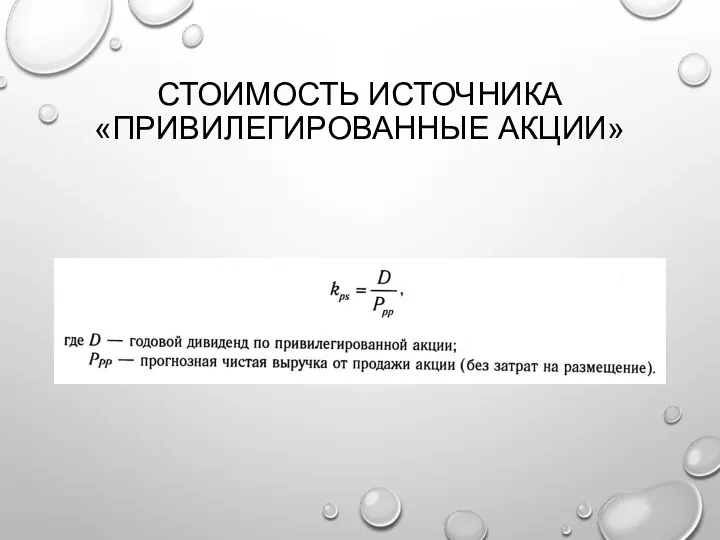 СТОИМОСТЬ ИСТОЧНИКА «ПРИВИЛЕГИРОВАННЫЕ АКЦИИ»

$k_{ps} = \frac{D}{P_{pp}}$,

где $D$ — годовой дивиденд по привилегированной акции;
$P_{PP}$ — прогнозная чистая выручка от продажи акции (без затрат на размещение).